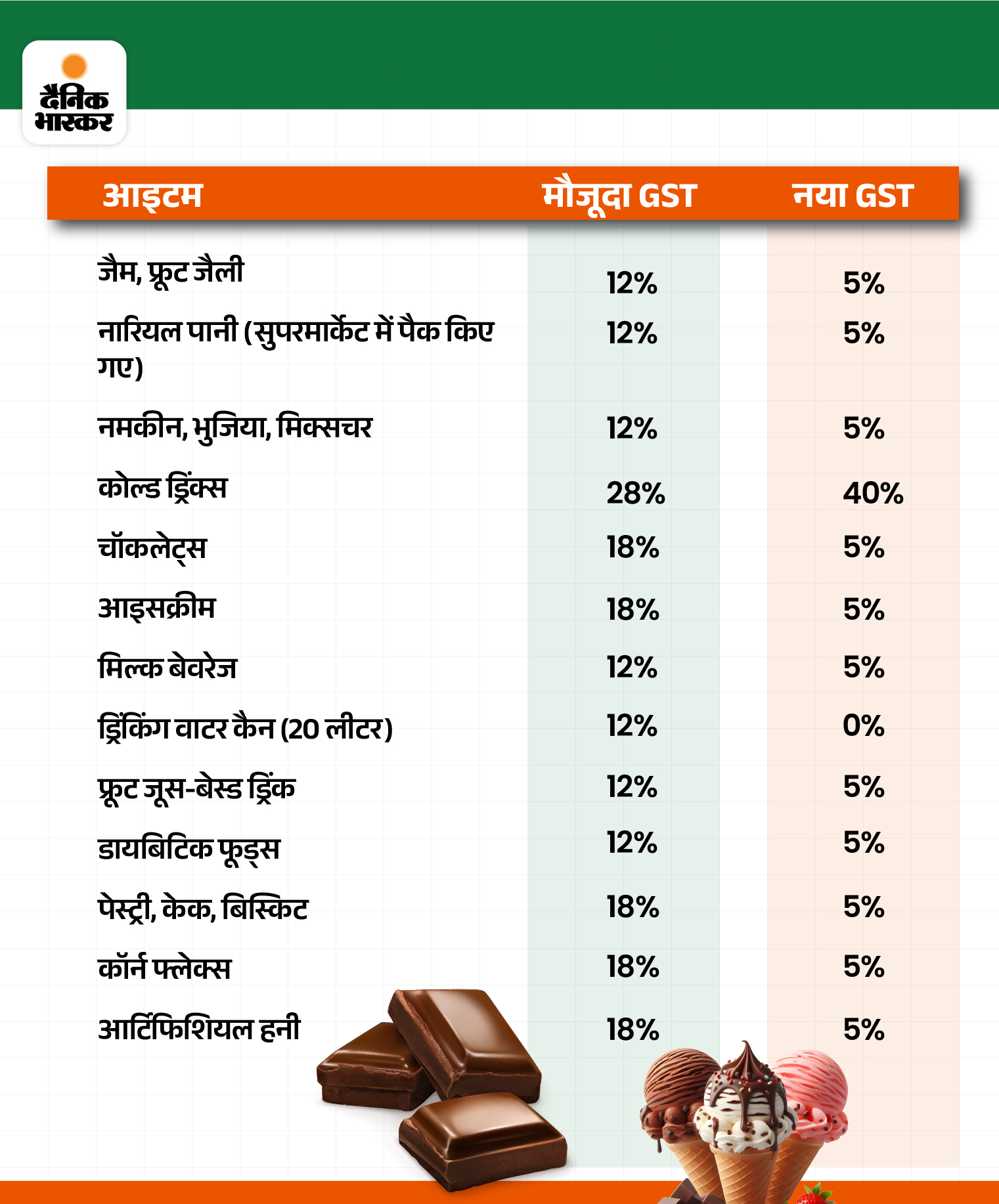 दैनिक भास्कर

| आइटम | मौजूदा GST | नया GST |
|---|---|---|
| जैम, फ्रूट जैली | 12% | 5% |
| नारियल पानी (सुपरमार्केट में पैक किए गए) | 12% | 5% |
| नमकीन, भुजिया, मिक्सचर | 12% | 5% |
| कोल्ड ड्रिंक्स | 28% | 40% |
| चॉकलेट्स | 18% | 5% |
| आइसक्रीम | 18% | 5% |
| मिल्क बेवरेज | 12% | 5% |
| ड्रिंकिंग वाटर कैन (20 लीटर) | 12% | 0% |
| फ्रूट जूस-बेस्ड ड्रिंक | 12% | 5% |
| डायबिटिक फूड्स | 12% | 5% |
| पेस्ट्री, केक, बिस्किट | 18% | 5% |
| कॉर्न फ्लेक्स | 18% | 5% |
| आर्टिफिशियल हनी | 18% | 5% |